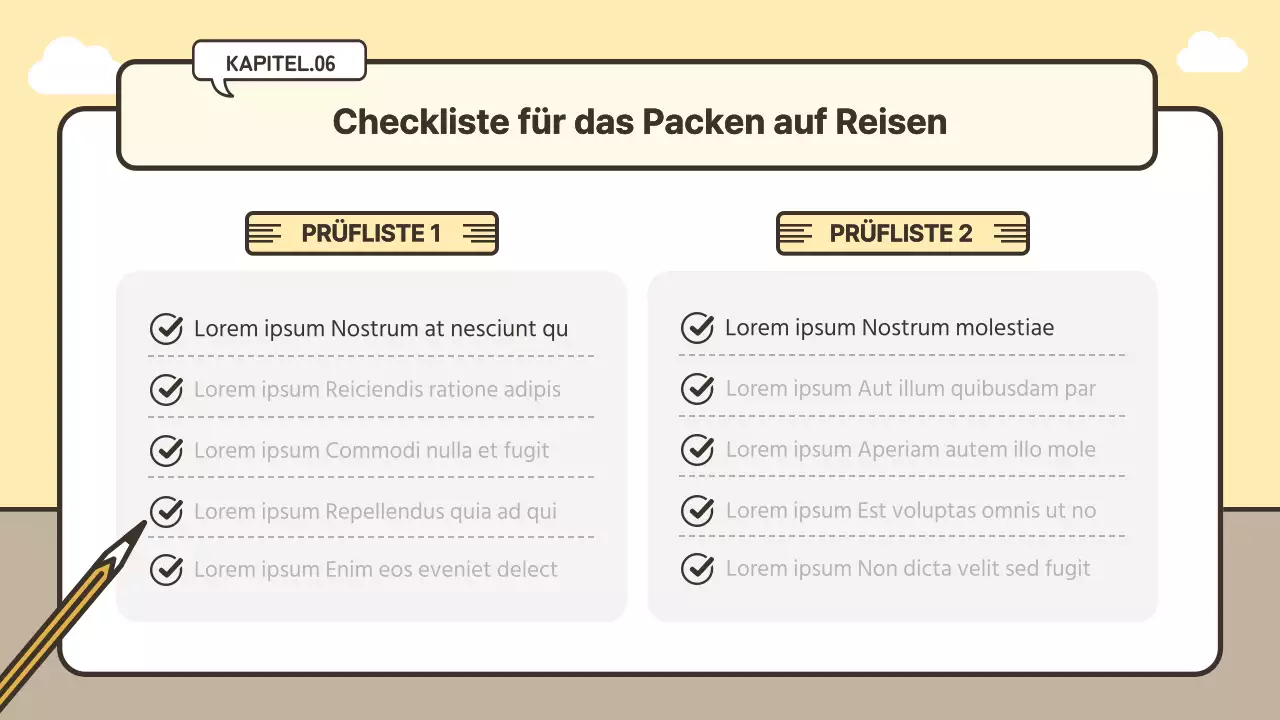 KAPITEL.06

Checkliste für das Packen auf Reisen

PRÜFLISTE 1

Lorem ipsum Nostrum at nesciunt qu

Lorem ipsum Reiciendis ratione adipis

Lorem ipsum Commodi nulla et fugit

Lorem ipsum Repellendus quia ad qui

Lorem ipsum Enim eos eveniet delect

PRÜFLISTE 2

Lorem ipsum Nostrum molestiae

Lorem ipsum Aut illum quibusdam par

Lorem ipsum Aperiam autem illo mole

Lorem ipsum Est voluptas omnis ut no

Lorem ipsum Non dicta velit sed fugit